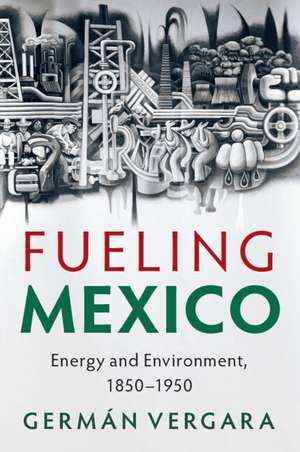 FUELING
MEXICO

Energy and Environment, 1850–1950

GERMÁN VERGARA